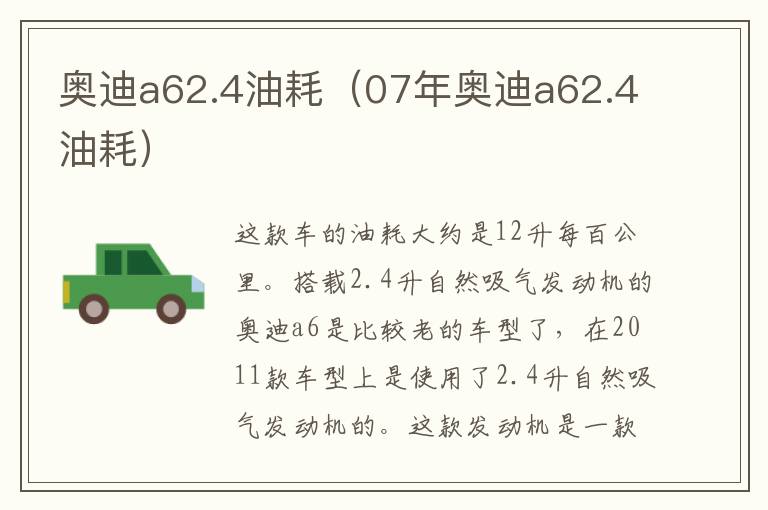 奥迪a62.4油耗（07年奥迪a62.4油耗）

这款车的油耗大约是12升每百公里。搭载2.4升自然吸气发动机的奥迪a6是比较老的车型了，在2011款车型上是使用了2.4升自然吸气发动机的。这款发动机是一款